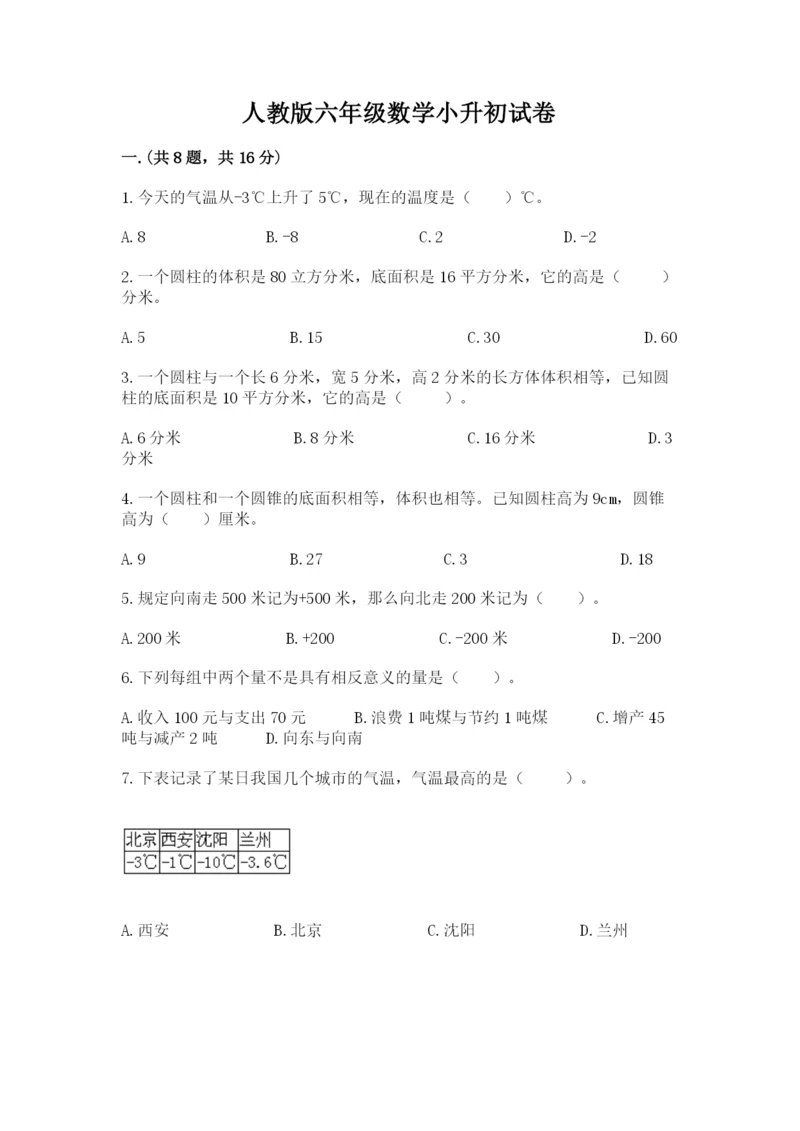 人教版六年级数学小升初试卷

一.(共8题，共16分)

1.今天的气温从-3℃上升了5℃，现在的温度是（　　）℃。

A.8　　B.-8　　C.2　　D.-2

2.一个圆柱的体积是80立方分米，底面积是16平方分米，它的高是（　　）分米。

A.5　　B.15　　C.30　　D.60

3.一个圆柱与一个长6分米，宽5分米，高2分米的长方体体积相等，已知圆柱的底面积是10平方分米，它的高是（　　）。

A.6分米　　B.8分米　　C.16分米　　D.3分米

4.一个圆柱和一个圆锥的底面积相等，体积也相等。已知圆柱高为9cm，圆锥高为（　　）厘米。

A.9　　B.27　　C.3　　D.18

5.规定向南走500米记为+500米，那么向北走200米记为（　　）。

A.200米　　B.+200　　C.-200米　　D.-200

6.下列每组中两个量不是具有相反意义的量是（　　）。

A.收入100元与支出70元　　B.浪费1吨煤与节约1吨煤　　C.增产45吨与减产2吨　　D.向东与向南

7.下表记录了某日我国几个城市的气温，气温最高的是（　　）。

| 北京 | 西安 | 沈阳 | 兰州 |
|---|---|---|---|
| -3℃ | -1℃ | -10℃ | -3.6℃ |

A.西安　　B.北京　　C.沈阳　　D.兰州